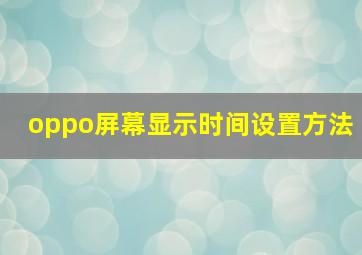 oppo屏幕显示时间设置方法